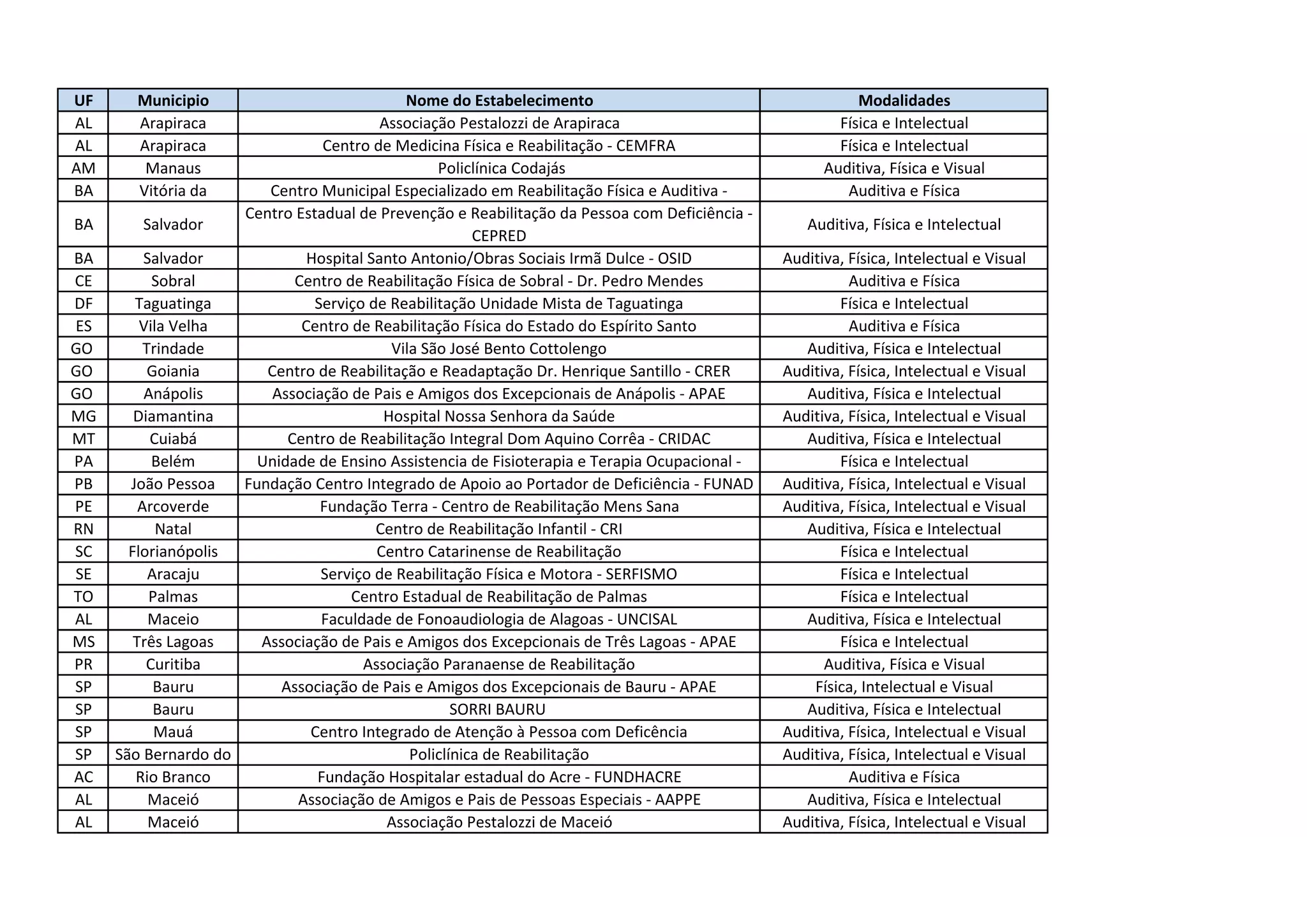 | UF | Municipio | Nome do Estabelecimento | Modalidades |
|---|---|---|---|
| AL | Arapiraca | Associação Pestalozzi de Arapiraca | Física e Intelectual |
| AL | Arapiraca | Centro de Medicina Física e Reabilitação - CEMFRA | Física e Intelectual |
| AM | Manaus | Policlínica Codajás | Auditiva, Física e Visual |
| BA | Vitória da | Centro Municipal Especializado em Reabilitação Física e Auditiva - | Auditiva e Física |
| BA | Salvador | Centro Estadual de Prevenção e Reabilitação da Pessoa com Deficiência - CEPRED | Auditiva, Física e Intelectual |
| BA | Salvador | Hospital Santo Antonio/Obras Sociais Irmã Dulce - OSID | Auditiva, Física, Intelectual e Visual |
| CE | Sobral | Centro de Reabilitação Física de Sobral - Dr. Pedro Mendes | Auditiva e Física |
| DF | Taguatinga | Serviço de Reabilitação Unidade Mista de Taguatinga | Física e Intelectual |
| ES | Vila Velha | Centro de Reabilitação Física do Estado do Espírito Santo | Auditiva e Física |
| GO | Trindade | Vila São José Bento Cottolengo | Auditiva, Física e Intelectual |
| GO | Goiania | Centro de Reabilitação e Readaptação Dr. Henrique Santillo - CRER | Auditiva, Física, Intelectual e Visual |
| GO | Anápolis | Associação de Pais e Amigos dos Excepcionais de Anápolis - APAE | Auditiva, Física e Intelectual |
| MG | Diamantina | Hospital Nossa Senhora da Saúde | Auditiva, Física, Intelectual e Visual |
| MT | Cuiabá | Centro de Reabilitação Integral Dom Aquino Corrêa - CRIDAC | Auditiva, Física e Intelectual |
| PA | Belém | Unidade de Ensino Assistencia de Fisioterapia e Terapia Ocupacional - | Física e Intelectual |
| PB | João Pessoa | Fundação Centro Integrado de Apoio ao Portador de Deficiência - FUNAD | Auditiva, Física, Intelectual e Visual |
| PE | Arcoverde | Fundação Terra - Centro de Reabilitação Mens Sana | Auditiva, Física, Intelectual e Visual |
| RN | Natal | Centro de Reabilitação Infantil - CRI | Auditiva, Física e Intelectual |
| SC | Florianópolis | Centro Catarinense de Reabilitação | Física e Intelectual |
| SE | Aracaju | Serviço de Reabilitação Física e Motora - SERFISMO | Física e Intelectual |
| TO | Palmas | Centro Estadual de Reabilitação de Palmas | Física e Intelectual |
| AL | Maceio | Faculdade de Fonoaudiologia de Alagoas - UNCISAL | Auditiva, Física e Intelectual |
| MS | Três Lagoas | Associação de Pais e Amigos dos Excepcionais de Três Lagoas - APAE | Física e Intelectual |
| PR | Curitiba | Associação Paranaense de Reabilitação | Auditiva, Física e Visual |
| SP | Bauru | Associação de Pais e Amigos dos Excepcionais de Bauru - APAE | Física, Intelectual e Visual |
| SP | Bauru | SORRI BAURU | Auditiva, Física e Intelectual |
| SP | Mauá | Centro Integrado de Atenção à Pessoa com Deficência | Auditiva, Física, Intelectual e Visual |
| SP | São Bernardo do | Policlínica de Reabilitação | Auditiva, Física, Intelectual e Visual |
| AC | Rio Branco | Fundação Hospitalar estadual do Acre - FUNDHACRE | Auditiva e Física |
| AL | Maceió | Associação de Amigos e Pais de Pessoas Especiais - AAPPE | Auditiva, Física e Intelectual |
| AL | Maceió | Associação Pestalozzi de Maceió | Auditiva, Física, Intelectual e Visual |